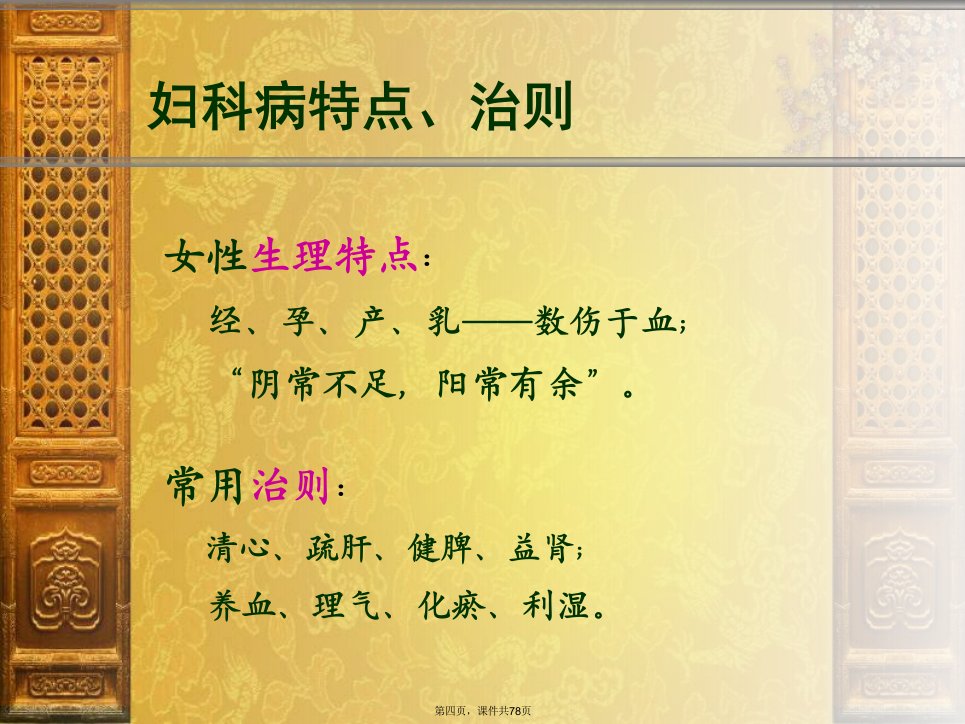 妇科病特点、治则

女性生理特点：

经、孕、产、乳——数伤于血；

“阴常不足，阳常有余”。

常用治则：

清心、疏肝、健脾、益肾；

养血、理气、化瘀、利湿。

第四页，课件共78页